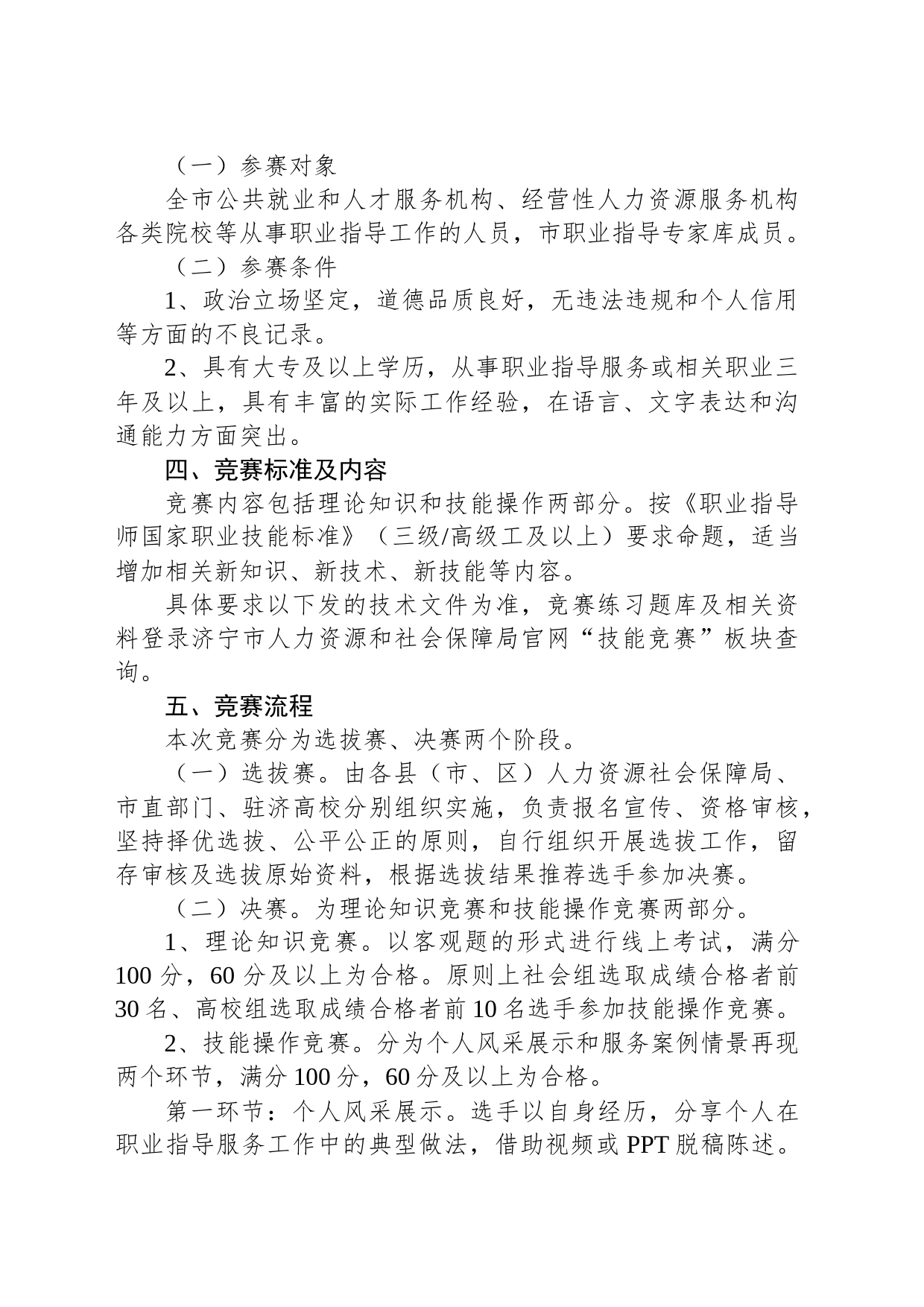 （一）参赛对象

全市公共就业和人才服务机构、经营性人力资源服务机构各类院校等从事职业指导工作的人员，市职业指导专家库成员。

（二）参赛条件

1、政治立场坚定，道德品质良好，无违法违规和个人信用等方面的不良记录。

2、具有大专及以上学历，从事职业指导服务或相关职业三年及以上，具有丰富的实际工作经验，在语言、文字表达和沟通能力方面突出。

四、竞赛标准及内容

竞赛内容包括理论知识和技能操作两部分。按《职业指导师国家职业技能标准》（三级/高级工及以上）要求命题，适当增加相关新知识、新技术、新技能等内容。

具体要求以下发的技术文件为准，竞赛练习题库及相关资料登录济宁市人力资源和社会保障局官网“技能竞赛”板块查询。

五、竞赛流程

本次竞赛分为选拔赛、决赛两个阶段。

（一）选拔赛。由各县（市、区）人力资源社会保障局、市直部门、驻济高校分别组织实施，负责报名宣传、资格审核，坚持择优选拔、公平公正的原则，自行组织开展选拔工作，留存审核及选拔原始资料，根据选拔结果推荐选手参加决赛。

（二）决赛。为理论知识竞赛和技能操作竞赛两部分。

1、理论知识竞赛。以客观题的形式进行线上考试，满分100分，60分及以上为合格。原则上社会组选取成绩合格者前30名、高校组选取成绩合格者前10名选手参加技能操作竞赛。

2、技能操作竞赛。分为个人风采展示和服务案例情景再现两个环节，满分100分，60分及以上为合格。

第一环节：个人风采展示。选手以自身经历，分享个人在职业指导服务工作中的典型做法，借助视频或PPT脱稿陈述。